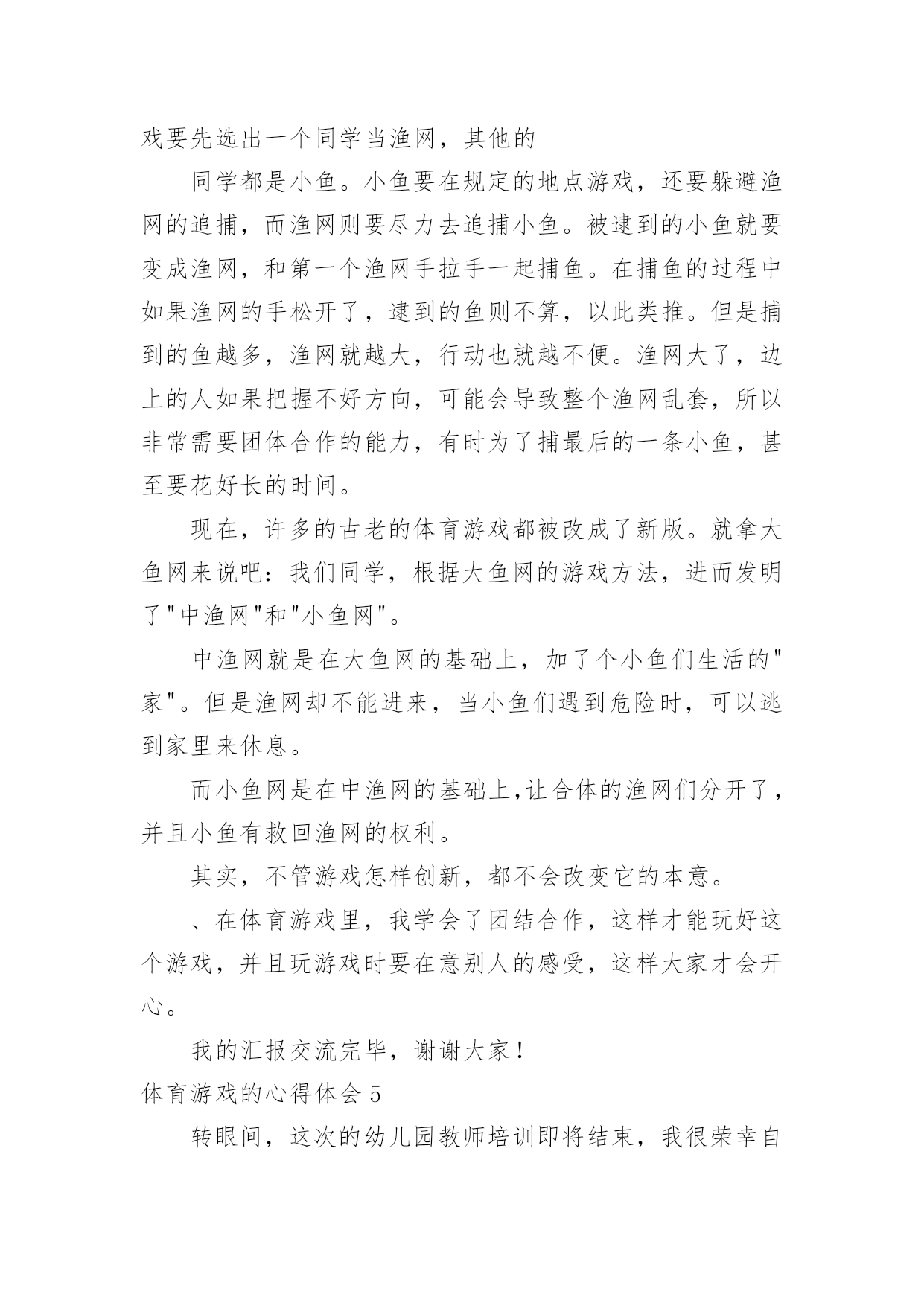 戏要先选出一个同学当渔网，其他的

同学都是小鱼。小鱼要在规定的地点游戏，还要躲避渔网的追捕，而渔网则要尽力去追捕小鱼。被逮到的小鱼就要变成渔网，和第一个渔网手拉手一起捕鱼。在捕鱼的过程中如果渔网的手松开了，逮到的鱼则不算，以此类推。但是捕到的鱼越多，渔网就越大，行动也就越不便。渔网大了，边上的人如果把握不好方向，可能会导致整个渔网乱套，所以非常需要团体合作的能力，有时为了捕最后的一条小鱼，甚至要花好长的时间。

现在，许多的古老的体育游戏都被改成了新版。就拿大鱼网来说吧：我们同学，根据大鱼网的游戏方法，进而发明了"中渔网"和"小鱼网"。

中渔网就是在大鱼网的基础上，加了个小鱼们生活的"家"。但是渔网却不能进来，当小鱼们遇到危险时，可以逃到家里来休息。

而小鱼网是在中渔网的基础上,让合体的渔网们分开了，并且小鱼有救回渔网的权利。

其实，不管游戏怎样创新，都不会改变它的本意。

、在体育游戏里，我学会了团结合作，这样才能玩好这个游戏，并且玩游戏时要在意别人的感受，这样大家才会开心。

我的汇报交流完毕，谢谢大家！

体育游戏的心得体会 5

转眼间，这次的幼儿园教师培训即将结束，我很荣幸自